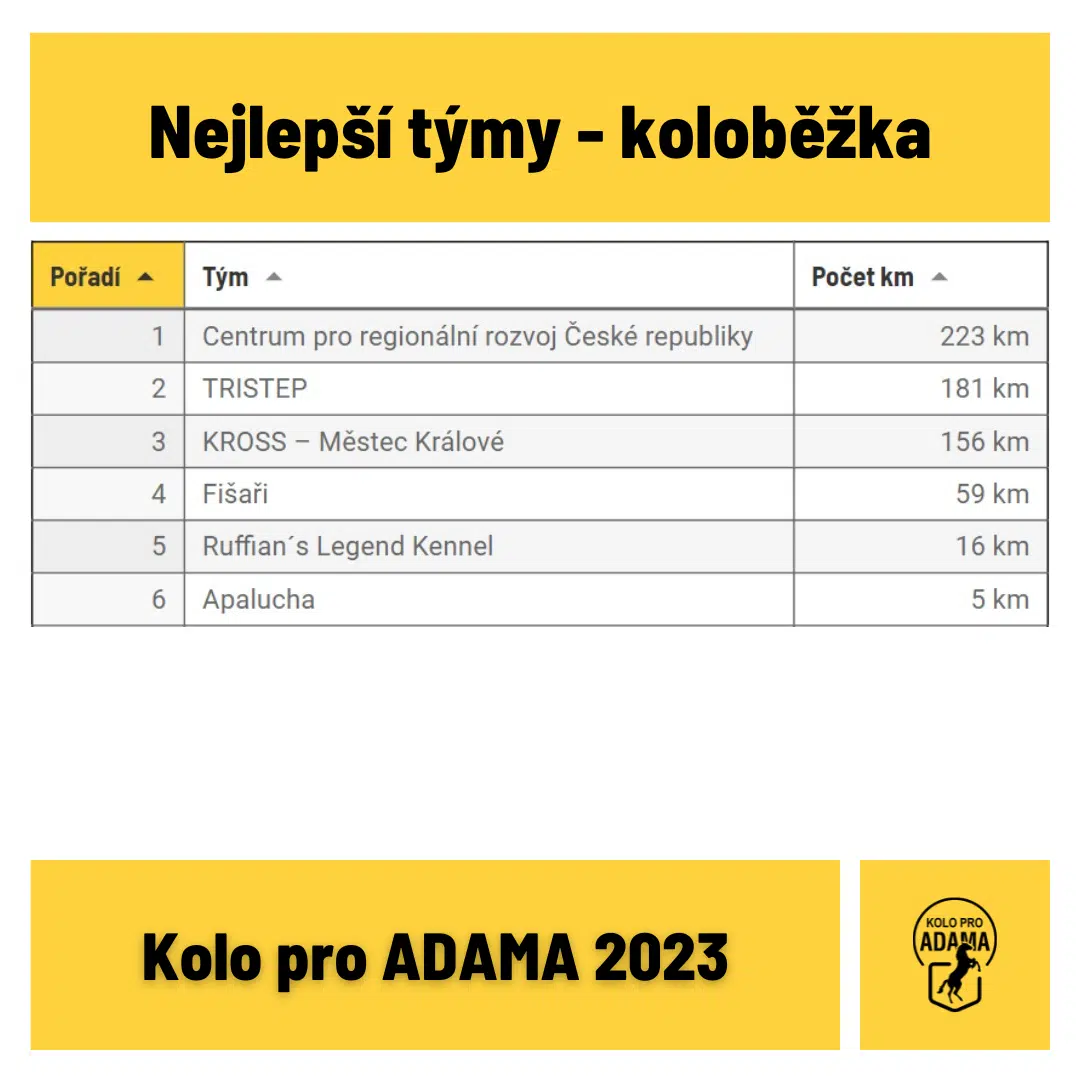 Nejlepší týmy - koloběžka

| Pořadí | Tým | Počet km |
|---|---|---|
| 1 | Centrum pro regionální rozvoj České republiky | 223 km |
| 2 | TRISTEP | 181 km |
| 3 | KROSS – Městec Králové | 156 km |
| 4 | Fišaři | 59 km |
| 5 | Ruffian´s Legend Kennel | 16 km |
| 6 | Apalucha | 5 km |

Kolo pro ADAMA 2023

KOLO PRO ADAMA